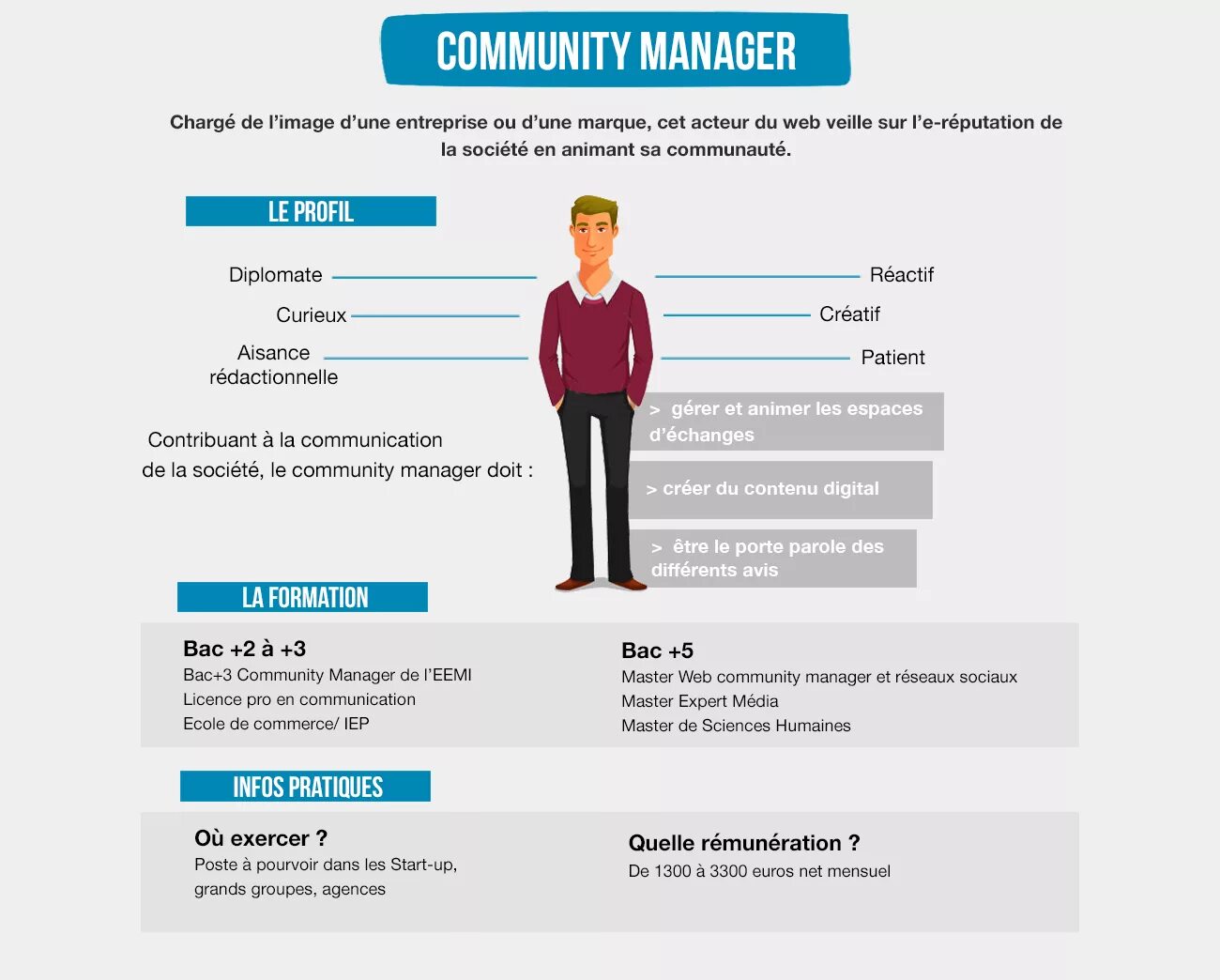 COMMUNITY MANAGER

Chargé de l'image d'une entreprise ou d'une marque, cet acteur du web veille sur l'e-réputation de la société en animant sa communauté.

LE PROFIL

Diplomate

Curieux

Aisance rédactionnelle

Réactif

Créatif

Patient

Contribuant à la communication de la société, le community manager doit :

> gérer et animer les espaces d'échanges

> créer du contenu digital

> être le porte parole des différents avis

LA FORMATION

Bac +2 à +3
Bac+3 Community Manager de l'EEMI
Licence pro en communication
Ecole de commerce/ IEP

Bac +5
Master Web community manager et réseaux sociaux
Master Expert Média
Master de Sciences Humaines

INFOS PRATIQUES

Où exercer ?
Poste à pourvoir dans les Start-up, grands groupes, agences

Quelle rémunération ?
De 1300 à 3300 euros net mensuel